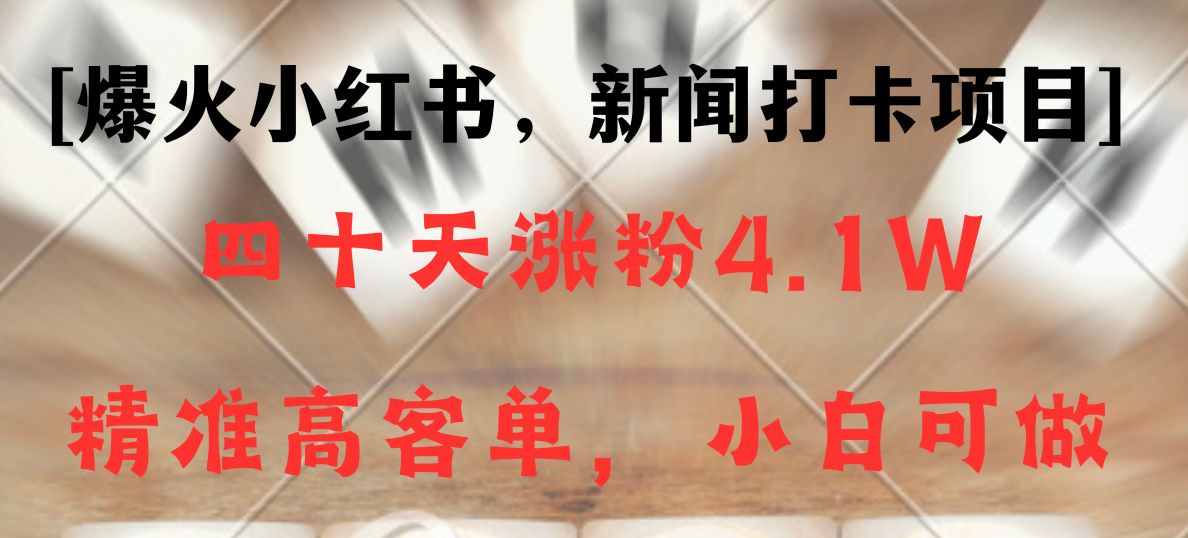 [爆火小红书，新闻打卡项目]

四十天涨粉4.1W

精准高客单，小白可做